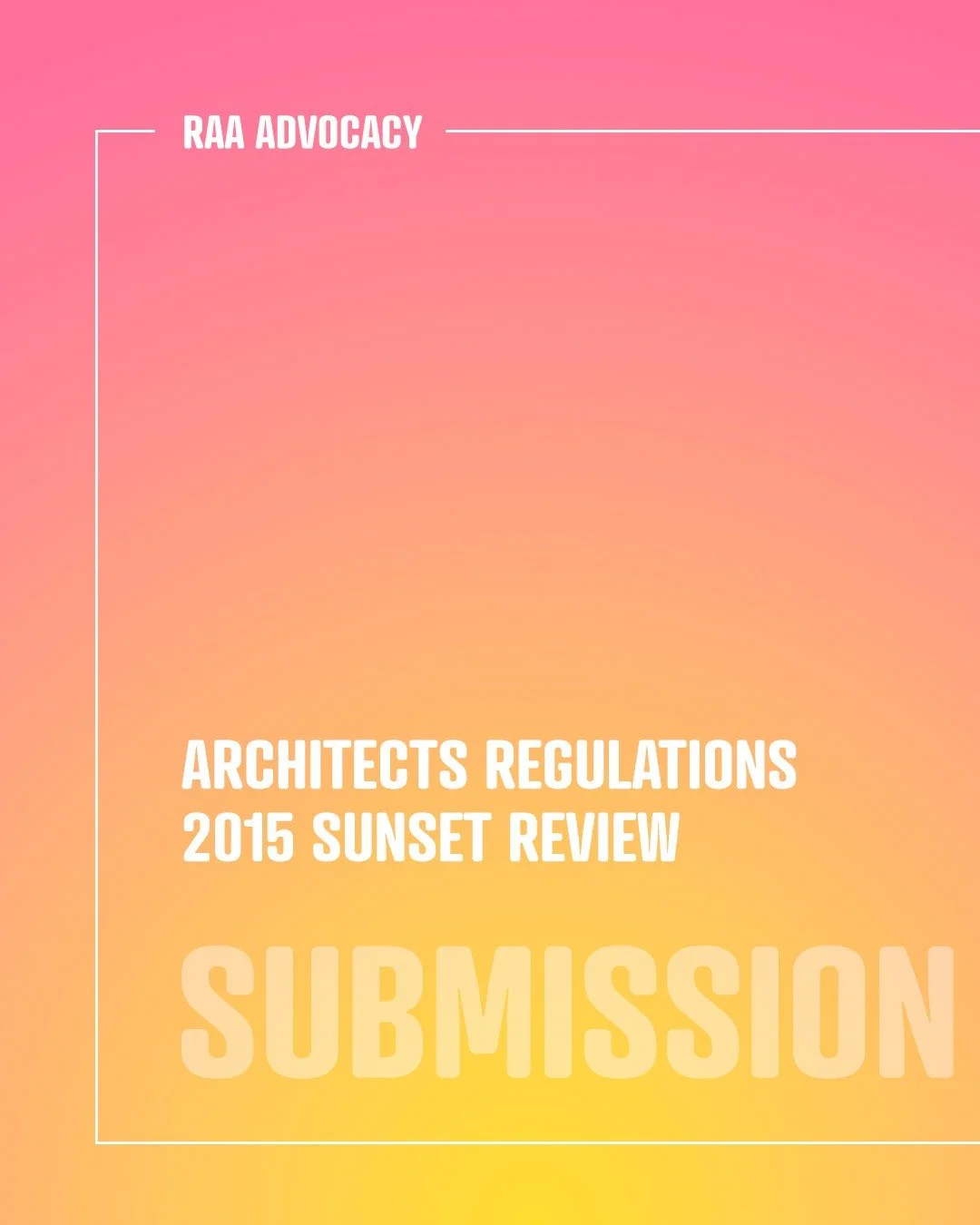 RAA ADVOCACY

ARCHITECTS REGULATIONS 2015 SUNSET REVIEW

SUBMISSION